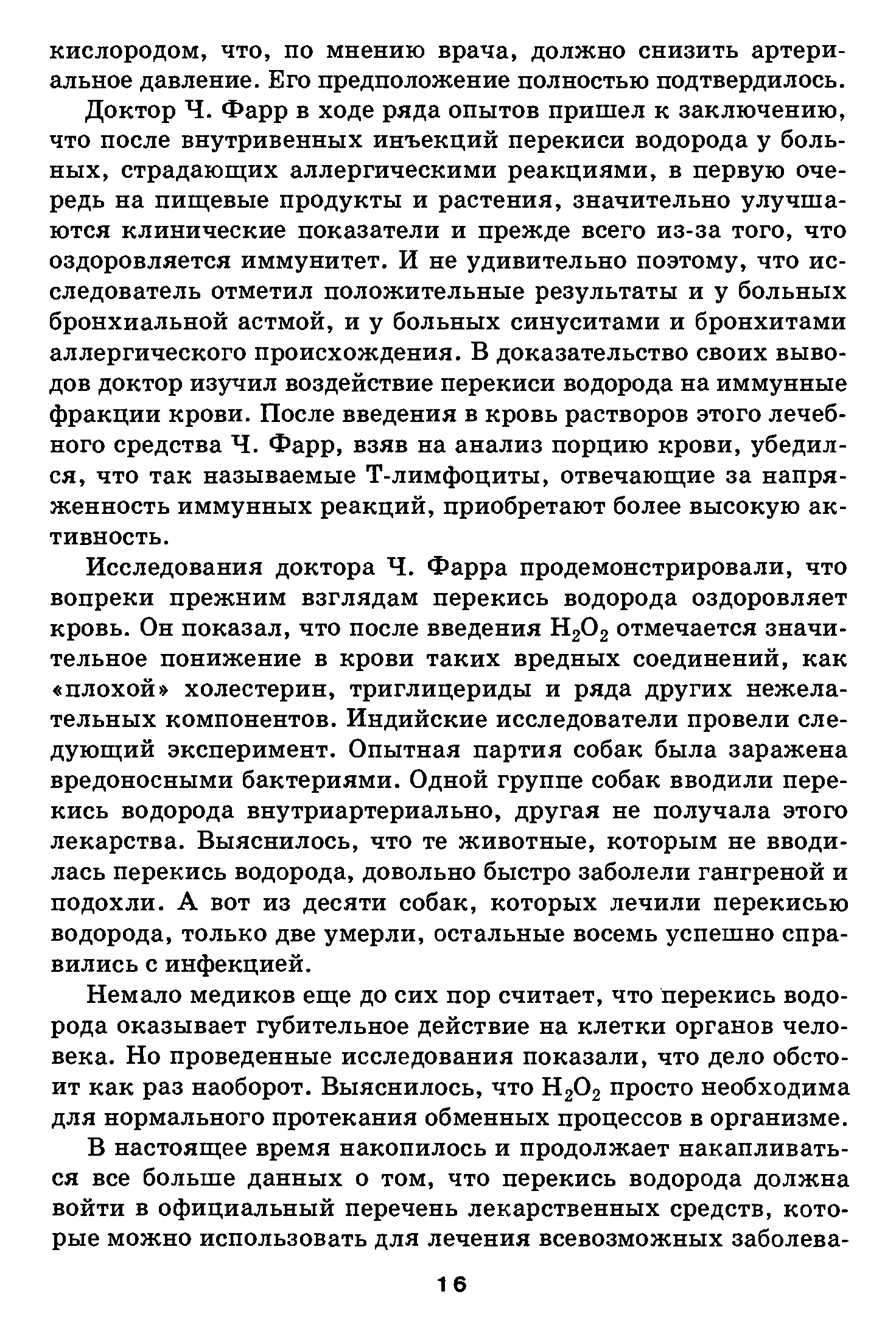 кислородом, что, по мнению врача, должно снизить артериальное давление. Его предположение полностью подтвердилось.

Доктор Ч. Фарр в ходе ряда опытов пришел к заключению, что после внутривенных инъекций перекиси водорода у больных, страдающих аллергическими реакциями, в первую очередь на пищевые продукты и растения, значительно улучшаются клинические показатели и прежде всего из-за того, что оздоровляется иммунитет. И не удивительно поэтому, что исследователь отметил положительные результаты и у больных бронхиальной астмой, и у больных синуситами и бронхитами аллергического происхождения. В доказательство своих выводов доктор изучил воздействие перекиси водорода на иммунные фракции крови. После введения в кровь растворов этого лечебного средства Ч. Фарр, взяв на анализ порцию крови, убедился, что так называемые Т-лимфоциты, отвечающие за напряженность иммунных реакций, приобретают более высокую активность.

Исследования доктора Ч. Фарра продемонстрировали, что вопреки прежним взглядам перекись водорода оздоровляет кровь. Он показал, что после введения $H_2O_2$ отмечается значительное понижение в крови таких вредных соединений, как «плохой» холестерин, триглицериды и ряда других нежелательных компонентов. Индийские исследователи провели следующий эксперимент. Опытная партия собак была заражена вредоносными бактериями. Одной группе собак вводили перекись водорода внутриартериально, другая не получала этого лекарства. Выяснилось, что те животные, которым не вводилась перекись водорода, довольно быстро заболели гангреной и подохли. А вот из десяти собак, которых лечили перекисью водорода, только две умерли, остальные восемь успешно справились с инфекцией.

Немало медиков еще до сих пор считает, что перекись водорода оказывает губительное действие на клетки органов человека. Но проведенные исследования показали, что дело обстоит как раз наоборот. Выяснилось, что $H_2O_2$ просто необходима для нормального протекания обменных процессов в организме.

В настоящее время накопилось и продолжает накапливаться все больше данных о том, что перекись водорода должна войти в официальный перечень лекарственных средств, которые можно использовать для лечения всевозможных заболева-

16